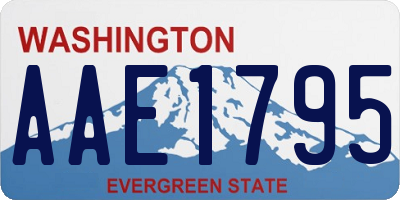 WASHINGTON

AAE1795

EVERGREEN STATE